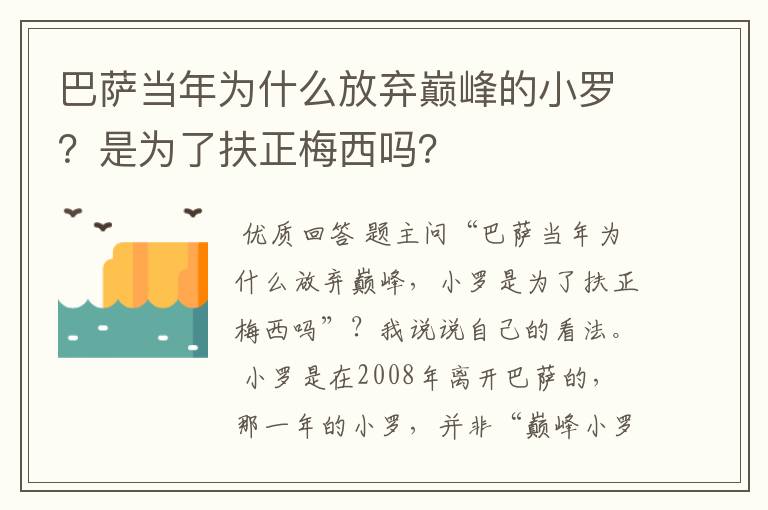 巴萨当年为什么放弃巅峰的小罗？是为了扶正梅西吗？

优质回答 题主问“巴萨当年为什么放弃巅峰，小罗是为了扶正梅西吗”？我说说自己的看法。

小罗是在2008年离开巴萨的，那一年的小罗，并非“巅峰小罗